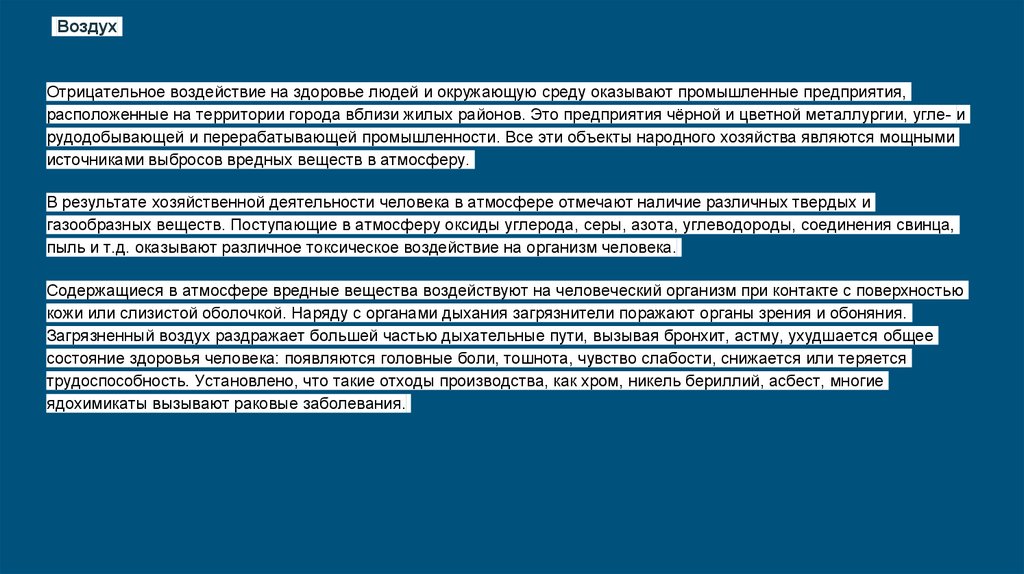 Воздух

Отрицательное воздействие на здоровье людей и окружающую среду оказывают промышленные предприятия, расположенные на территории города вблизи жилых районов. Это предприятия чёрной и цветной металлургии, угле- и рудодобывающей и перерабатывающей промышленности. Все эти объекты народного хозяйства являются мощными источниками выбросов вредных веществ в атмосферу.

В результате хозяйственной деятельности человека в атмосфере отмечают наличие различных твердых и газообразных веществ. Поступающие в атмосферу оксиды углерода, серы, азота, углеводороды, соединения свинца, пыль и т.д. оказывают различное токсическое воздействие на организм человека.

Содержащиеся в атмосфере вредные вещества воздействуют на человеческий организм при контакте с поверхностью кожи или слизистой оболочкой. Наряду с органами дыхания загрязнители поражают органы зрения и обоняния. Загрязненный воздух раздражает большей частью дыхательные пути, вызывая бронхит, астму, ухудшается общее состояние здоровья человека: появляются головные боли, тошнота, чувство слабости, снижается или теряется трудоспособность. Установлено, что такие отходы производства, как хром, никель бериллий, асбест, многие ядохимикаты вызывают раковые заболевания.